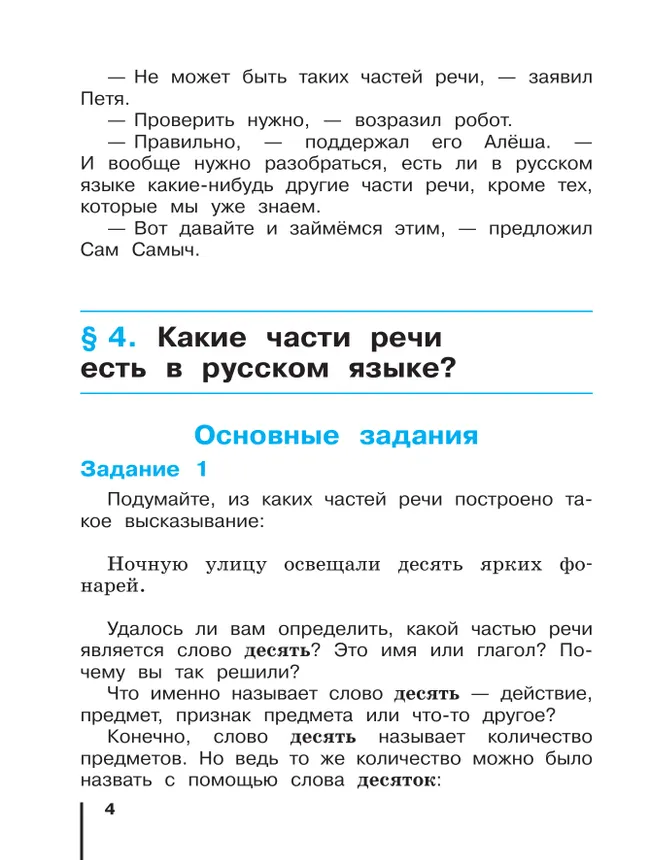 — Не может быть таких частей речи, — заявил Петя.
— Проверить нужно, — возразил робот.
— Правильно, — поддержал его Алёша. — И вообще нужно разобраться, есть ли в русском языке какие-нибудь другие части речи, кроме тех, которые мы уже знаем.
— Вот давайте и займёмся этим, — предложил Сам Самыч.

§ 4. Какие части речи есть в русском языке?

Основные задания

Задание 1

Подумайте, из каких частей речи построено такое высказывание:

Ночную улицу освещали десять ярких фонарей.

Удалось ли вам определить, какой частью речи является слово десять? Это имя или глагол? Почему вы так решили?
Что именно называет слово десять — действие, предмет, признак предмета или что-то другое?
Конечно, слово десять называет количество предметов. Но ведь то же количество можно было назвать с помощью слова десяток:

4